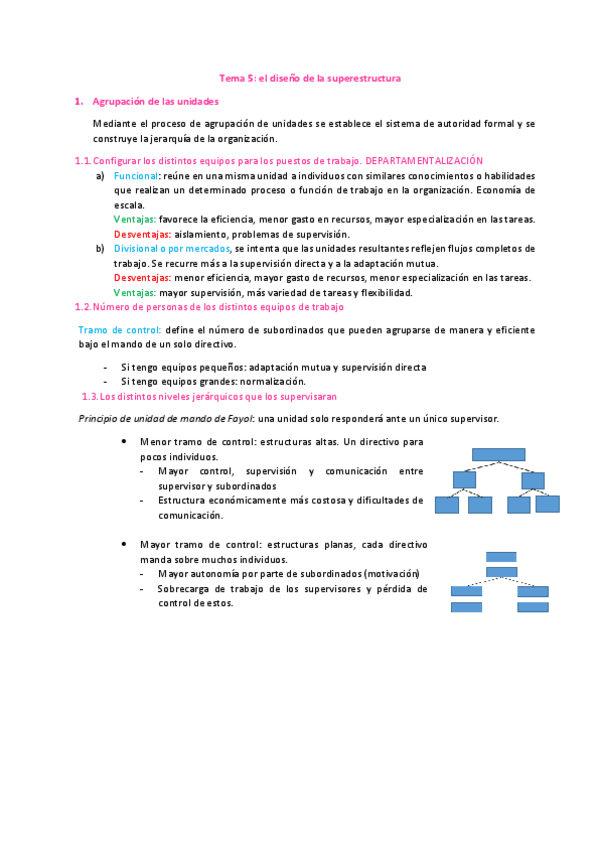 Tema 5: el diseño de la superestructura

1. Agrupación de las unidades

Mediante el proceso de agrupación de unidades se establece el sistema de autoridad formal y se construye la jerarquía de la organización.

1.1. Configurar los distintos equipos para los puestos de trabajo. DEPARTAMENTALIZACIÓN

a) Funcional: reúne en una misma unidad a individuos con similares conocimientos o habilidades que realizan un determinado proceso o función de trabajo en la organización. Economía de escala.
Ventajas: favorece la eficiencia, menor gasto en recursos, mayor especialización en las tareas.
Desventajas: aislamiento, problemas de supervisión.

b) Divisional o por mercados, se intenta que las unidades resultantes reflejen flujos completos de trabajo. Se recurre más a la supervisión directa y a la adaptación mutua.
Desventajas: menor eficiencia, mayor gasto de recursos, menor especialización en las tareas.
Ventajas: mayor supervisión, más variedad de tareas y flexibilidad.

1.2. Número de personas de los distintos equipos de trabajo

Tramo de control: define el número de subordinados que pueden agruparse de manera y eficiente bajo el mando de un solo directivo.

- Si tengo equipos pequeños: adaptación mutua y supervisión directa
- Si tengo equipos grandes: normalización.

1.3. Los distintos niveles jerárquicos que los supervisaran

Principio de unidad de mando de Fayol: una unidad solo responderá ante un único supervisor.

• Menor tramo de control: estructuras altas. Un directivo para pocos individuos.
- Mayor control, supervisión y comunicación entre supervisor y subordinados
- Estructura económicamente más costosa y dificultades de comunicación.

• Mayor tramo de control: estructuras planas, cada directivo manda sobre muchos individuos.
- Mayor autonomía por parte de subordinados (motivación)
- Sobrecarga de trabajo de los supervisores y pérdida de control de estos.